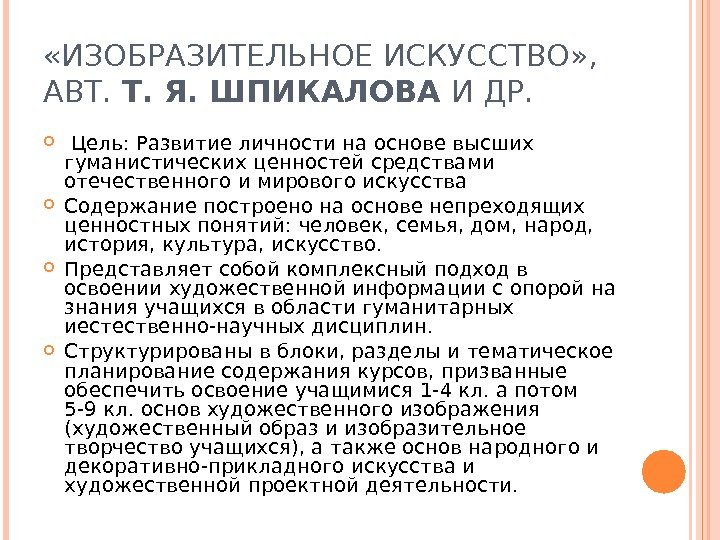 «ИЗОБРАЗИТЕЛЬНОЕ ИСКУССТВО», АВТ. Т. Я. ШПИКАЛОВА И ДР.

Цель: Развитие личности на основе высших гуманистических ценностей средствами отечественного и мирового искусства

Содержание построено на основе непреходящих ценностных понятий: человек, семья, дом, народ, история, культура, искусство.

Представляет собой комплексный подход в освоении художественной информации с опорой на знания учащихся в области гуманитарных иестественно-научных дисциплин.

Структурированы в блоки, разделы и тематическое планирование содержания курсов, призванные обеспечить освоение учащимися 1-4 кл. а потом 5-9 кл. основ художественного изображения (художественный образ и изобразительное творчество учащихся), а также основ народного и декоративно-прикладного искусства и художественной проектной деятельности.